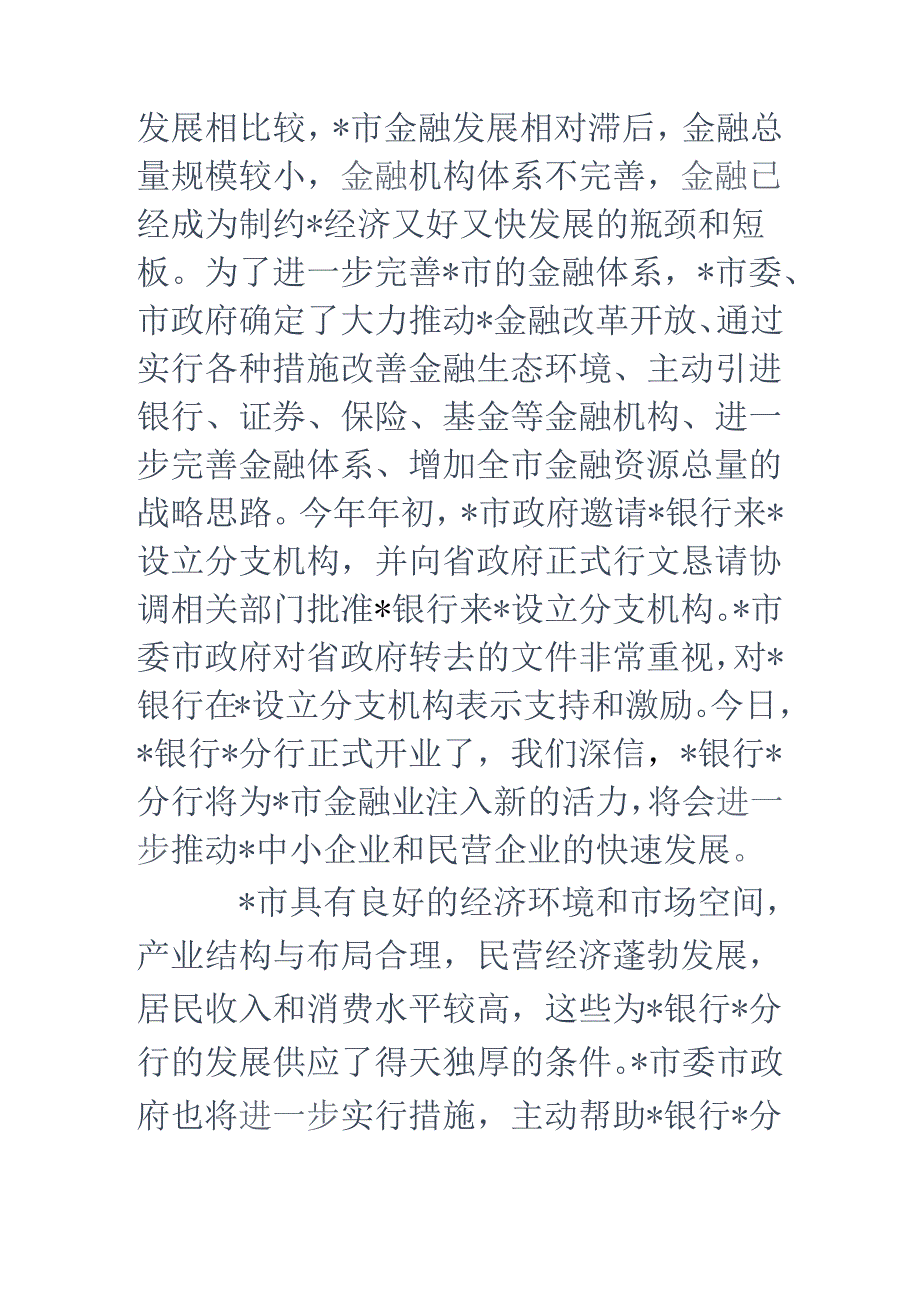 发展相比较，*市金融发展相对滞后，金融总量规模较小，金融机构体系不完善，金融已经成为制约*经济又好又快发展的瓶颈和短板。为了进一步完善*市的金融体系，*市委、市政府确定了大力推动*金融改革开放、通过实行各种措施改善金融生态环境、主动引进银行、证券、保险、基金等金融机构、进一步完善金融体系、增加全市金融资源总量的战略思路。今年年初，*市政府邀请*银行来*设立分支机构，并向省政府正式行文恳请协调相关部门批准*银行来*设立分支机构。*市委市政府对省政府转去的文件非常重视，对*银行在*设立分支机构表示支持和激励。今日，*银行*分行正式开业了，我们深信，*银行*分行将为*市金融业注入新的活力，将会进一步推动*中小企业和民营企业的快速发展。

*市具有良好的经济环境和市场空间，产业结构与布局合理，民营经济蓬勃发展，居民收入和消费水平较高，这些为*银行*分行的发展供应了得天独厚的条件。*市委市政府也将进一步实行措施，主动帮助*银行*分